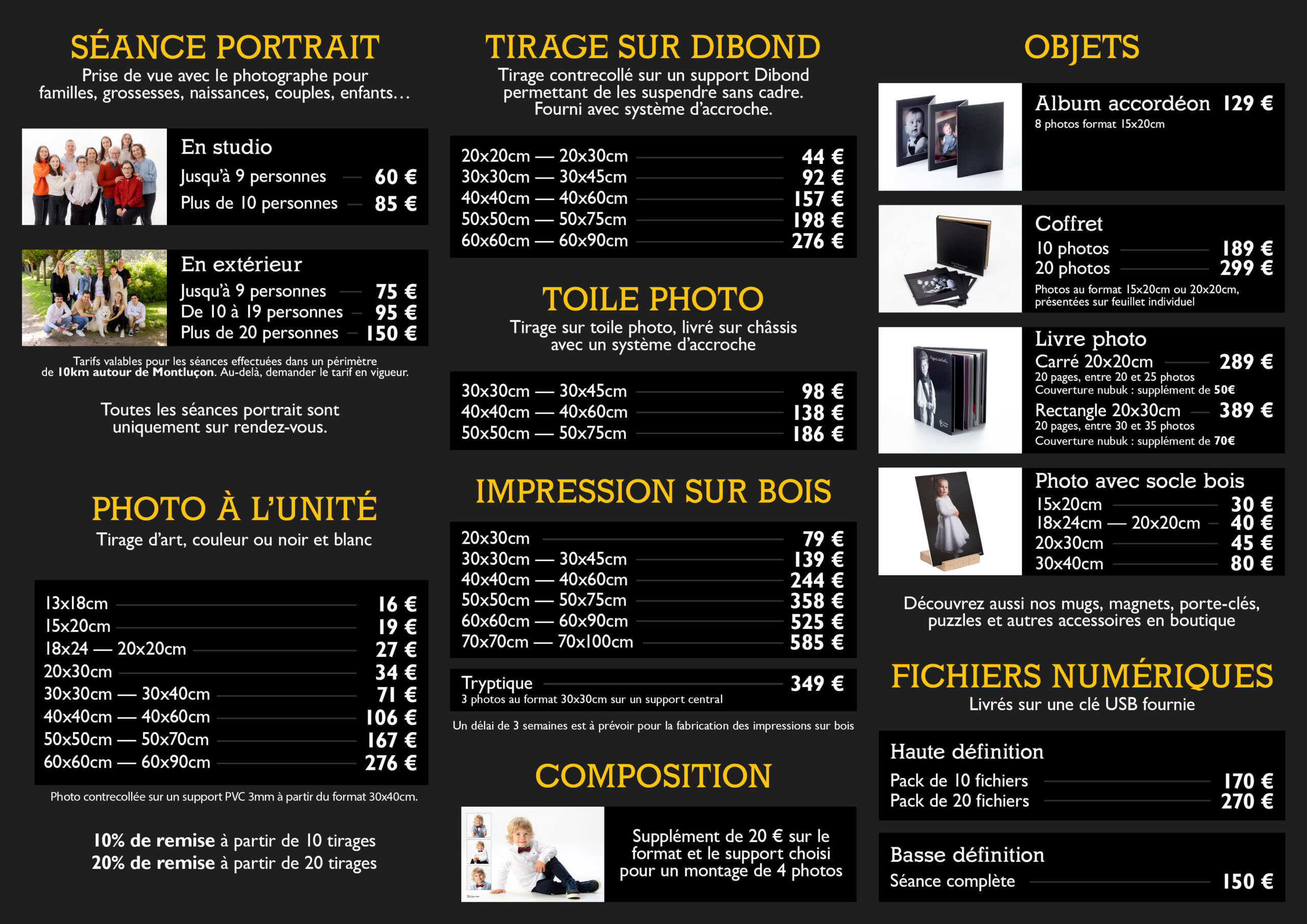 SÉANCE PORTRAIT
Prise de vue avec le photographe pour familles, grossesses, naissances, couples, enfants…

En studio
Jusqu'à 9 personnes — 60 €
Plus de 10 personnes — 85 €

En extérieur
Jusqu'à 9 personnes — 75 €
De 10 à 19 personnes — 95 €
Plus de 20 personnes — 150 €

Tarifs valables pour les séances effectuées dans un périmètre de 10km autour de Montluçon. Au-delà, demander le tarif en vigueur.

Toutes les séances portrait sont uniquement sur rendez-vous.

PHOTO À L'UNITÉ
Tirage d'art, couleur ou noir et blanc

| | |
|---|---|
| 13x18cm | 16 € |
| 15x20cm | 19 € |
| 18x24 — 20x20cm | 27 € |
| 20x30cm | 34 € |
| 30x30cm — 30x40cm | 71 € |
| 40x40cm — 40x60cm | 106 € |
| 50x50cm — 50x70cm | 167 € |
| 60x60cm — 60x90cm | 276 € |

Photo contrecollée sur un support PVC 3mm à partir du format 30x40cm.

10% de remise à partir de 10 tirages
20% de remise à partir de 20 tirages

TIRAGE SUR DIBOND
Tirage contrecollé sur un support Dibond permettant de les suspendre sans cadre. Fourni avec système d'accroche.

| | |
|---|---|
| 20x20cm — 20x30cm | 44 € |
| 30x30cm — 30x45cm | 92 € |
| 40x40cm — 40x60cm | 157 € |
| 50x50cm — 50x75cm | 198 € |
| 60x60cm — 60x90cm | 276 € |

TOILE PHOTO
Tirage sur toile photo, livré sur châssis avec un système d'accroche

| | |
|---|---|
| 30x30cm — 30x45cm | 98 € |
| 40x40cm — 40x60cm | 138 € |
| 50x50cm — 50x75cm | 186 € |

IMPRESSION SUR BOIS

| | |
|---|---|
| 20x30cm | 79 € |
| 30x30cm — 30x45cm | 139 € |
| 40x40cm — 40x60cm | 244 € |
| 50x50cm — 50x75cm | 358 € |
| 60x60cm — 60x90cm | 525 € |
| 70x70cm — 70x100cm | 585 € |

Tryptique — 349 €
3 photos au format 30x30cm sur un support central

Un délai de 3 semaines est à prévoir pour la fabrication des impressions sur bois

COMPOSITION
Supplément de 20 € sur le format et le support choisi pour un montage de 4 photos

OBJETS

Album accordéon 129 €
8 photos format 15x20cm

Coffret
10 photos — 189 €
20 photos — 299 €
Photos au format 15x20cm ou 20x20cm, présentées sur feuillet individuel

Livre photo
Carré 20x20cm — 289 €
20 pages, entre 20 et 25 photos
Couverture nubuk : supplément de 50€
Rectangle 20x30cm — 389 €
20 pages, entre 30 et 35 photos
Couverture nubuk : supplément de 70€

Photo avec socle bois
15x20cm — 30 €
18x24cm — 20x20cm — 40 €
20x30cm — 45 €
30x40cm — 80 €

Découvrez aussi nos mugs, magnets, porte-clés, puzzles et autres accessoires en boutique

FICHIERS NUMÉRIQUES
Livrés sur une clé USB fournie

Haute définition
Pack de 10 fichiers — 170 €
Pack de 20 fichiers — 270 €

Basse définition
Séance complète — 150 €